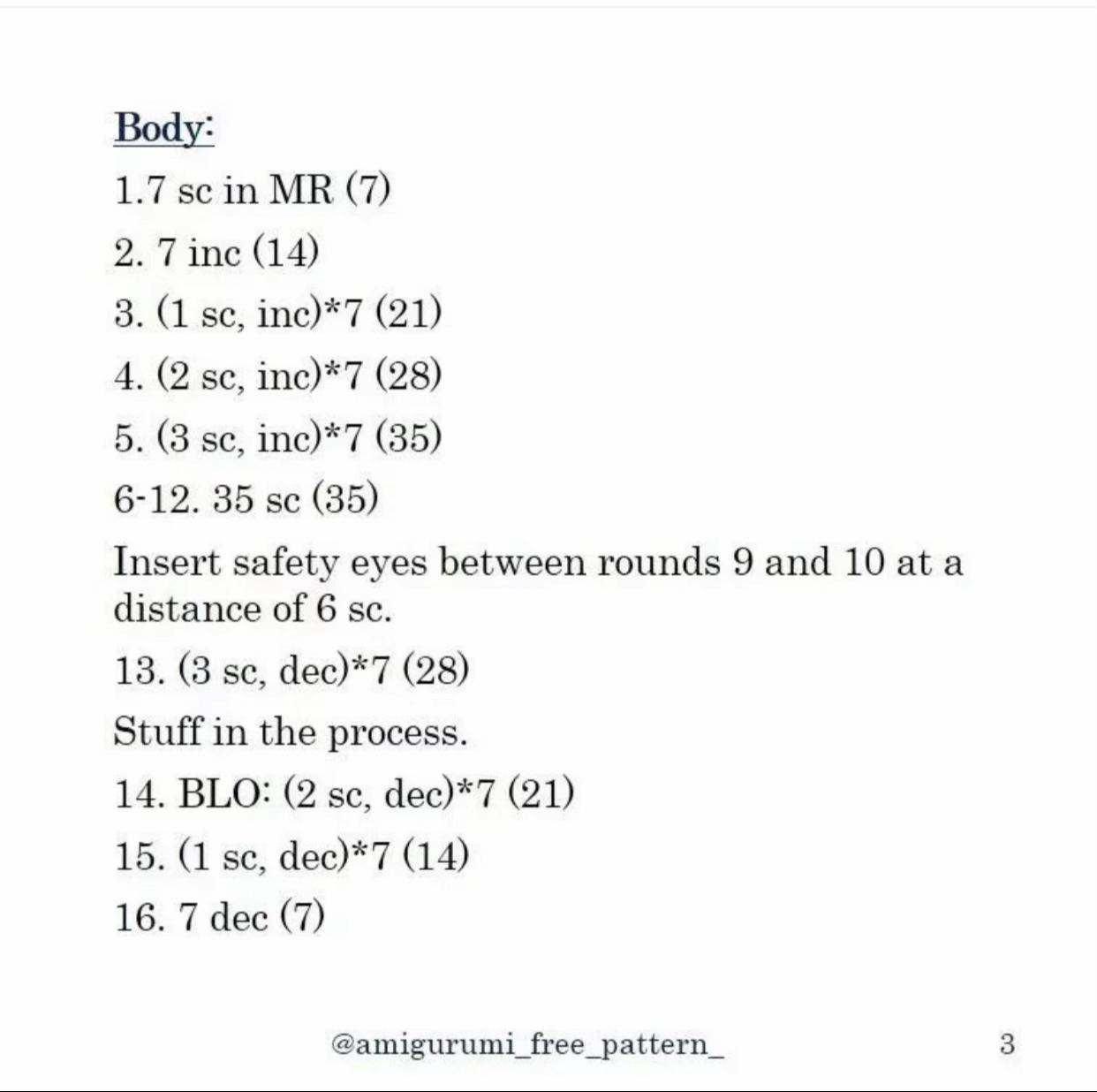 Body:

1.7 sc in MR (7)

2. 7 inc (14)

3. (1 sc, inc)*7 (21)

4. (2 sc, inc)*7 (28)

5. (3 sc, inc)*7 (35)

6-12. 35 sc (35)

Insert safety eyes between rounds 9 and 10 at a distance of 6 sc.

13. (3 sc, dec)*7 (28)

Stuff in the process.

14. BLO: (2 sc, dec)*7 (21)

15. (1 sc, dec)*7 (14)

16. 7 dec (7)

@amigurumi_free_pattern_

3